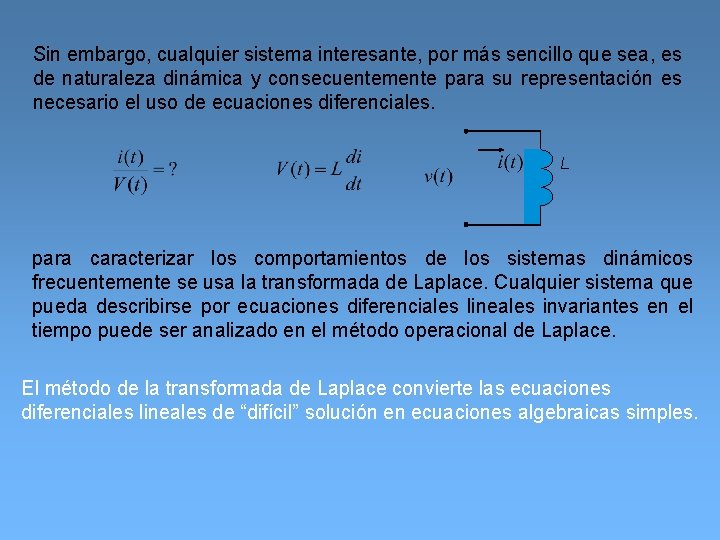 Sin embargo, cualquier sistema interesante, por más sencillo que sea, es de naturaleza dinámica y consecuentemente para su representación es necesario el uso de ecuaciones diferenciales.

$\frac{i(t)}{V(t)} = ?$

$V(t) = L\frac{di}{dt}$

$v(t)$ $i(t)$ L

para caracterizar los comportamientos de los sistemas dinámicos frecuentemente se usa la transformada de Laplace. Cualquier sistema que pueda describirse por ecuaciones diferenciales lineales invariantes en el tiempo puede ser analizado en el método operacional de Laplace.

El método de la transformada de Laplace convierte las ecuaciones diferenciales lineales de “difícil” solución en ecuaciones algebraicas simples.